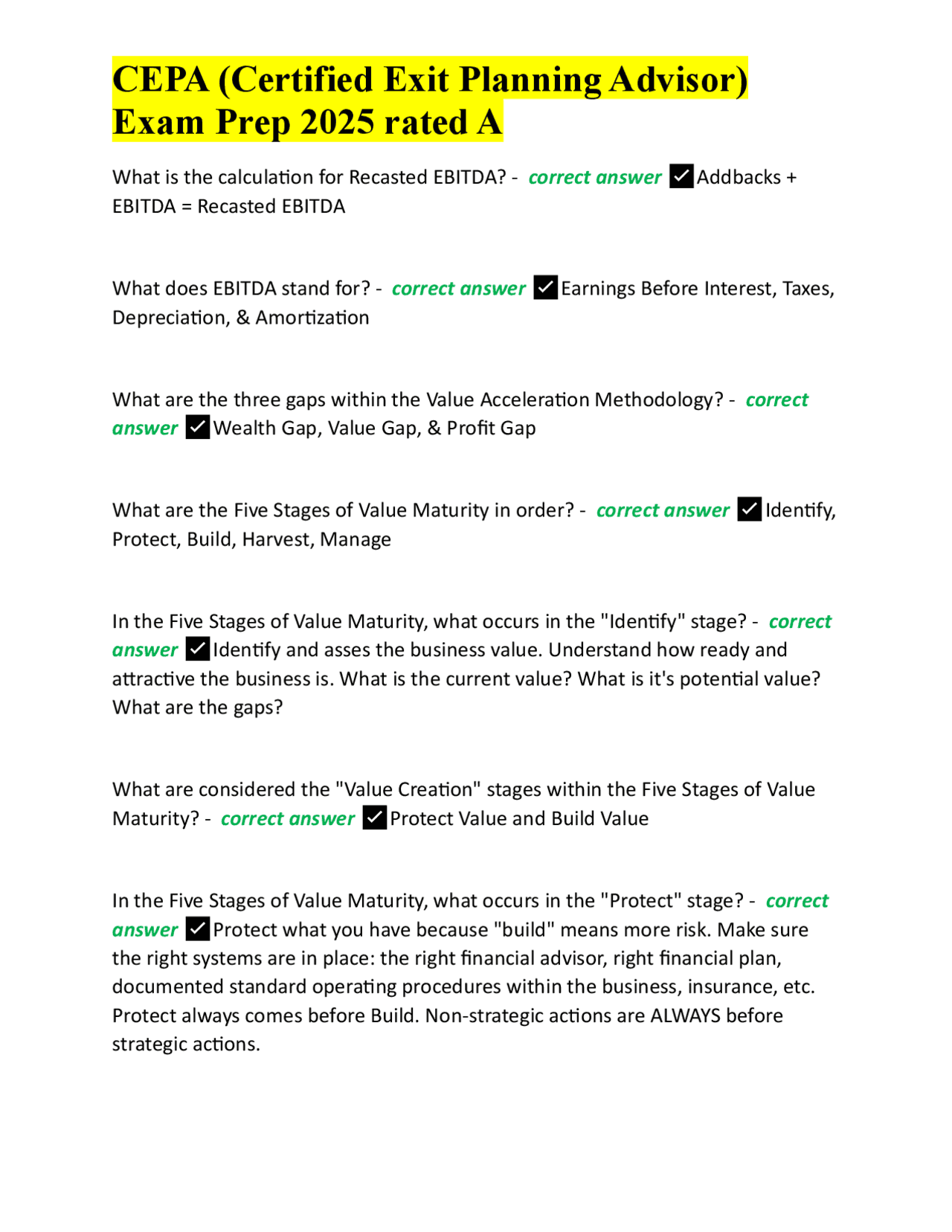 CEPA (Certified Exit Planning Advisor) Exam Prep 2025 rated A

What is the calculation for Recasted EBITDA? - correct answer ☑ Addbacks + EBITDA = Recasted EBITDA

What does EBITDA stand for? - correct answer ☑ Earnings Before Interest, Taxes, Depreciation, & Amortization

What are the three gaps within the Value Acceleration Methodology? - correct answer ☑ Wealth Gap, Value Gap, & Profit Gap

What are the Five Stages of Value Maturity in order? - correct answer ☑ Identify, Protect, Build, Harvest, Manage

In the Five Stages of Value Maturity, what occurs in the "Identify" stage? - correct answer ☑ Identify and asses the business value. Understand how ready and attractive the business is. What is the current value? What is it's potential value? What are the gaps?

What are considered the "Value Creation" stages within the Five Stages of Value Maturity? - correct answer ☑ Protect Value and Build Value

In the Five Stages of Value Maturity, what occurs in the "Protect" stage? - correct answer ☑ Protect what you have because "build" means more risk. Make sure the right systems are in place: the right financial advisor, right financial plan, documented standard operating procedures within the business, insurance, etc. Protect always comes before Build. Non-strategic actions are ALWAYS before strategic actions.